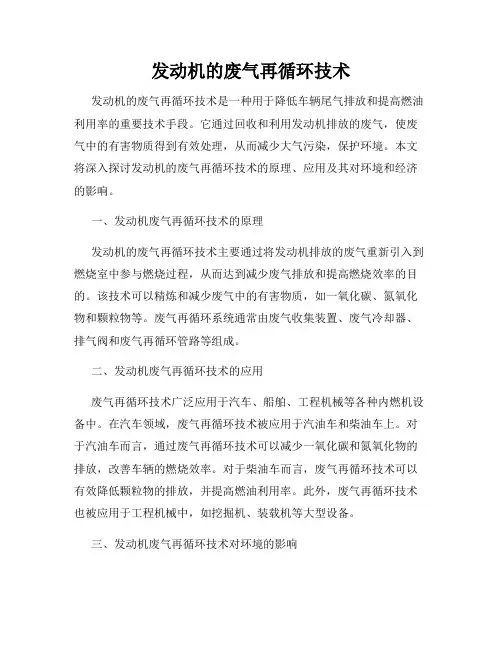 发动机的废气再循环技术

发动机的废气再循环技术是一种用于降低车辆尾气排放和提高燃油利用率的重要技术手段。它通过回收和利用发动机排放的废气，使废气中的有害物质得到有效处理，从而减少大气污染，保护环境。本文将深入探讨发动机的废气再循环技术的原理、应用及其对环境和经济的影响。

一、发动机废气再循环技术的原理

发动机的废气再循环技术主要通过将发动机排放的废气重新引入到燃烧室中参与燃烧过程，从而达到减少废气排放和提高燃烧效率的目的。该技术可以精炼和减少废气中的有害物质，如一氧化碳、氮氧化物和颗粒物等。废气再循环系统通常由废气收集装置、废气冷却器、排气阀和废气再循环管路等组成。

二、发动机废气再循环技术的应用

废气再循环技术广泛应用于汽车、船舶、工程机械等各种内燃机设备中。在汽车领域，废气再循环技术被应用于汽油车和柴油车上。对于汽油车而言，通过废气再循环技术可以减少一氧化碳和氮氧化物的排放，改善车辆的燃烧效率。对于柴油车而言，废气再循环技术可以有效降低颗粒物的排放，并提高燃油利用率。此外，废气再循环技术也被应用于工程机械中，如挖掘机、装载机等大型设备。

三、发动机废气再循环技术对环境的影响